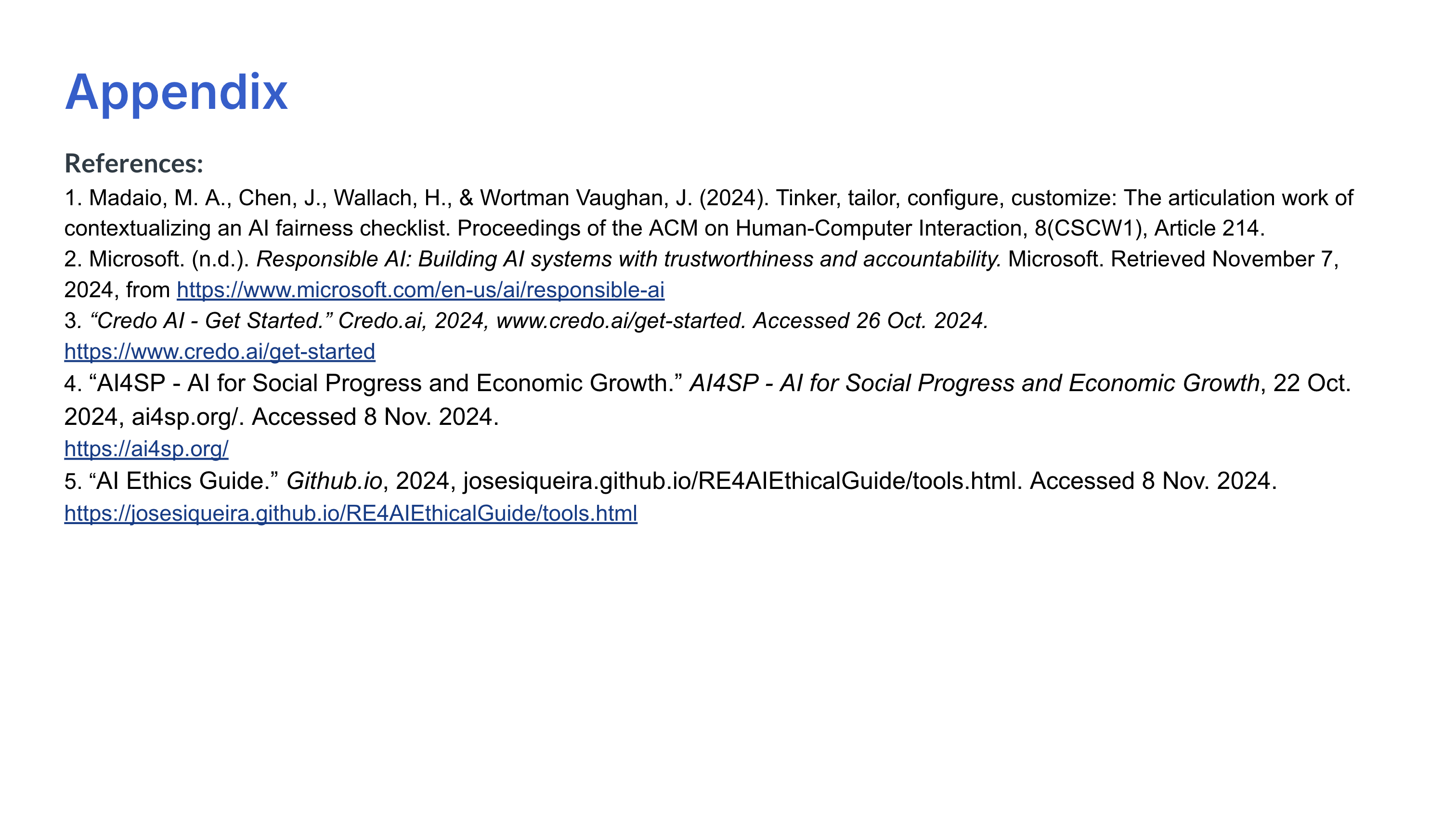 Appendix

References:

1. Madaio, M. A., Chen, J., Wallach, H., & Wortman Vaughan, J. (2024). Tinker, tailor, configure, customize: The articulation work of contextualizing an AI fairness checklist. Proceedings of the ACM on Human-Computer Interaction, 8(CSCW1), Article 214.

2. Microsoft. (n.d.). Responsible AI: Building AI systems with trustworthiness and accountability. Microsoft. Retrieved November 7, 2024, from https://www.microsoft.com/en-us/ai/responsible-ai

3. “Credo AI - Get Started.” Credo.ai, 2024, www.credo.ai/get-started. Accessed 26 Oct. 2024. https://www.credo.ai/get-started

4. “AI4SP - AI for Social Progress and Economic Growth.” AI4SP - AI for Social Progress and Economic Growth, 22 Oct. 2024, ai4sp.org/. Accessed 8 Nov. 2024. https://ai4sp.org/

5. “AI Ethics Guide.” Github.io, 2024, josesiqueira.github.io/RE4AIEthicalGuide/tools.html. Accessed 8 Nov. 2024. https://josesiqueira.github.io/RE4AIEthicalGuide/tools.html